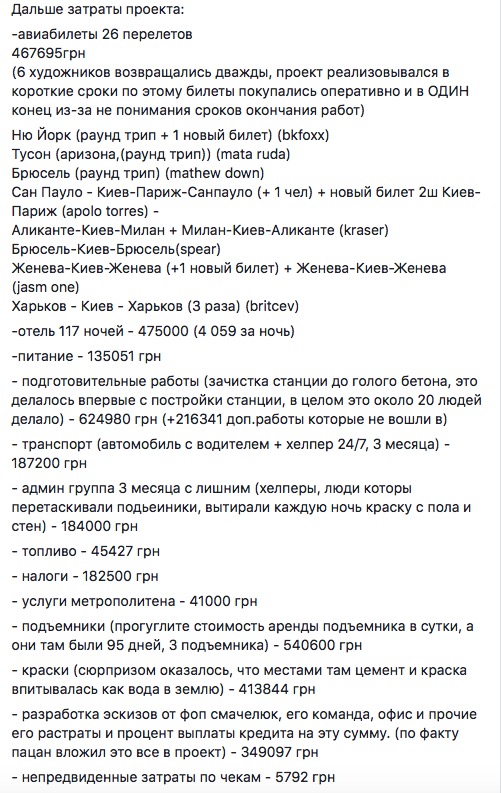 Дальше затраты проекта:

-авиабилеты 26 перелетов
467695грн
(6 художников возвращались дважды, проект реализовывался в короткие сроки по этому билеты покупались оперативно и в ОДИН конец из-за не понимания сроков окончания работ)

Ню Йорк (раунд трип + 1 новый билет) (bkfoxx)
Тусон (аризона,(раунд трип)) (mata ruda)
Брюсель (раунд трип) (mathew down)
Сан Пауло - Киев-Париж-Санпауло (+ 1 чел) + новый билет 2ш Киев-Париж (apolo torres) -
Аликанте-Киев-Милан + Милан-Киев-Аликанте (kraser)
Брюсель-Киев-Брюсель(spear)
Женева-Киев-Женева (+1 новый билет) + Женева-Киев-Женева (jasm one)
Харьков - Киев - Харьков (3 раза) (britcev)

-отель 117 ночей - 475000 (4 059 за ночь)

-питание - 135051 грн

- подготовительные работы (зачистка станции до голого бетона, это делалось впервые с постройки станции, в целом это около 20 людей делало) - 624980 грн (+216341 доп.работы которые не вошли в)

- транспорт (автомобиль с водителем + хелпер 24/7, 3 месяца) - 187200 грн

- админ группа 3 месяца с лишним (хелперы, люди которы перетаскивали подьеиники, вытирали каждую ночь краску с пола и стен) - 184000 грн

- топливо - 45427 грн

- налоги - 182500 грн

- услуги метрополитена - 41000 грн

- подъемники (прогуглите стоимость аренды подъемника в сутки, а они там были 95 дней, 3 подъемника) - 540600 грн

- краски (сюрпризом оказалось, что местами там цемент и краска впитывалась как вода в землю) - 413844 грн

- разработка эскизов от фоп смачелюк, его команда, офис и прочие его растраты и процент выплаты кредита на эту сумму. (по факту пацан вложил это все в проект) - 349097 грн

- непредвиденные затраты по чекам - 5792 грн